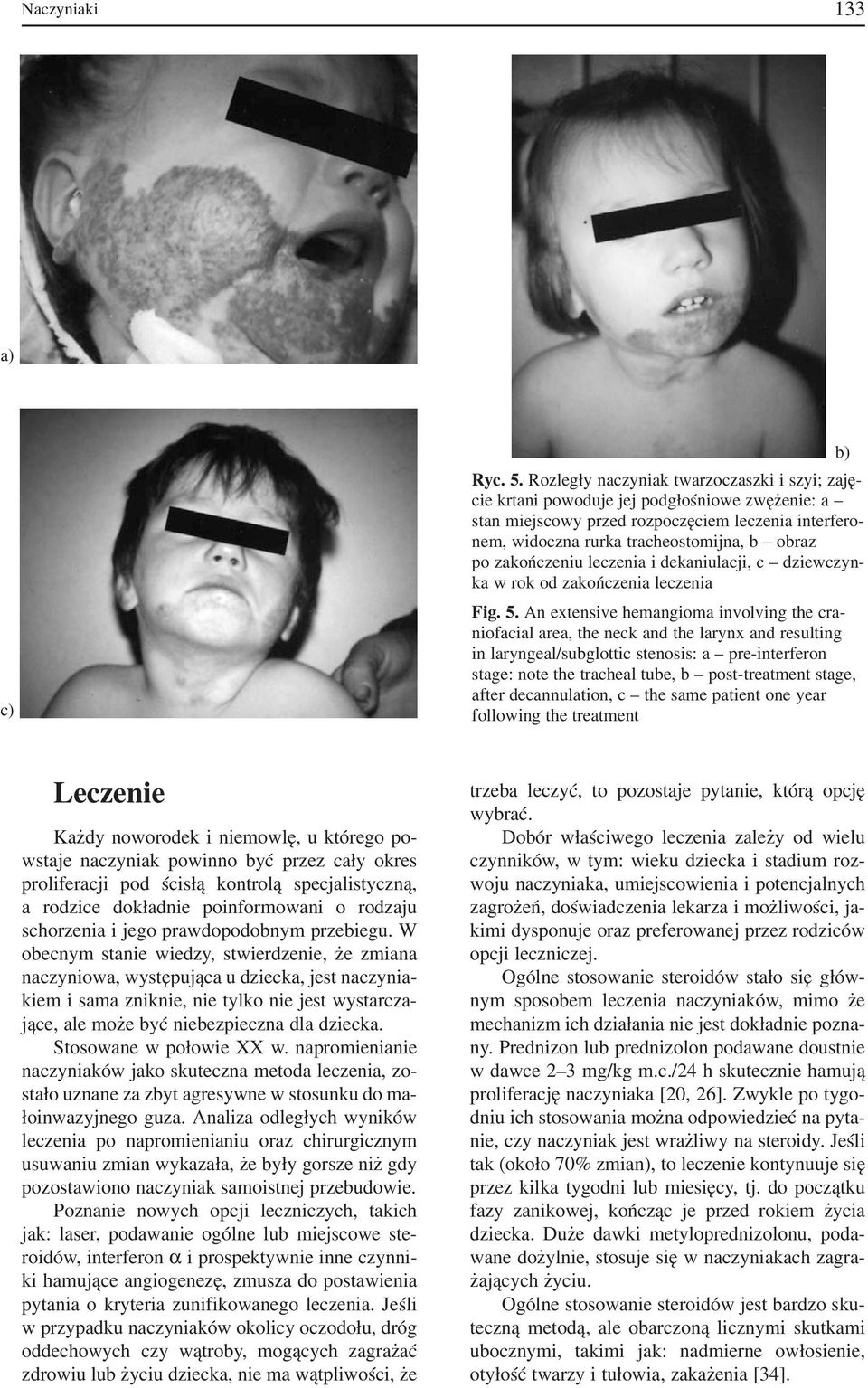 Naczyniaki 133

a)

b)

c)

Ryc. 5. Rozległy naczyniak twarzoczaszki i szyi; zajęcie krtani powoduje jej podgłośniowe zwężenie: a – stan miejscowy przed rozpoczęciem leczenia interferonem, widoczna rurka tracheostomijna, b – obraz po zakończeniu leczenia i dekaniulacji, c – dziewczynka w rok od zakończenia leczenia

Fig. 5. An extensive hemangioma involving the craniofacial area, the neck and the larynx and resulting in laryngeal/subglottic stenosis: a – pre-interferon stage: note the tracheal tube, b – post-treatment stage, after decannulation, c – the same patient one year following the treatment

Leczenie

Każdy noworodek i niemowlę, u którego powstaje naczyniak powinno być przez cały okres proliferacji pod ścisłą kontrolą specjalistyczną, a rodzice dokładnie poinformowani o rodzaju schorzenia i jego prawdopodobnym przebiegu. W obecnym stanie wiedzy, stwierdzenie, że zmiana naczyniowa, występująca u dziecka, jest naczyniakiem i sama zniknie, nie tylko nie jest wystarczające, ale może być niebezpieczna dla dziecka.

Stosowane w połowie XX w. napromienianie naczyniaków jako skuteczna metoda leczenia, zostało uznane za zbyt agresywne w stosunku do małoinwazyjnego guza. Analiza odległych wyników leczenia po napromienianiu oraz chirurgicznym usuwaniu zmian wykazała, że były gorsze niż gdy pozostawiono naczyniak samoistnej przebudowie.

Poznanie nowych opcji leczniczych, takich jak: laser, podawanie ogólne lub miejscowe steroidów, interferon $\alpha$ i prospektywnie inne czynniki hamujące angiogenezę, zmusza do postawienia pytania o kryteria zunifikowanego leczenia. Jeśli w przypadku naczyniaków okolicy oczodołu, dróg oddechowych czy wątroby, mogących zagrażać zdrowiu lub życiu dziecka, nie ma wątpliwości, że trzeba leczyć, to pozostaje pytanie, którą opcję wybrać.

Dobór właściwego leczenia zależy od wielu czynników, w tym: wieku dziecka i stadium rozwoju naczyniaka, umiejscowienia i potencjalnych zagrożeń, doświadczenia lekarza i możliwości, jakimi dysponuje oraz preferowanej przez rodziców opcji leczniczej.

Ogólne stosowanie steroidów stało się głównym sposobem leczenia naczyniaków, mimo że mechanizm ich działania nie jest dokładnie poznany. Prednizon lub prednizolon podawane doustnie w dawce 2–3 mg/kg m.c./24 h skutecznie hamują proliferację naczyniaka [20, 26]. Zwykle po tygodniu ich stosowania można odpowiedzieć na pytanie, czy naczyniak jest wrażliwy na steroidy. Jeśli tak (około 70% zmian), to leczenie kontynuuje się przez kilka tygodni lub miesięcy, tj. do początku fazy zanikowej, kończąc je przed rokiem życia dziecka. Duże dawki metyloprednizolonu, podawane dożylnie, stosuje się w naczyniakach zagrażających życiu.

Ogólne stosowanie steroidów jest bardzo skuteczną metodą, ale obarczoną licznymi skutkami ubocznymi, takimi jak: nadmierne owłosienie, otyłość twarzy i tułowia, zakażenia [34].